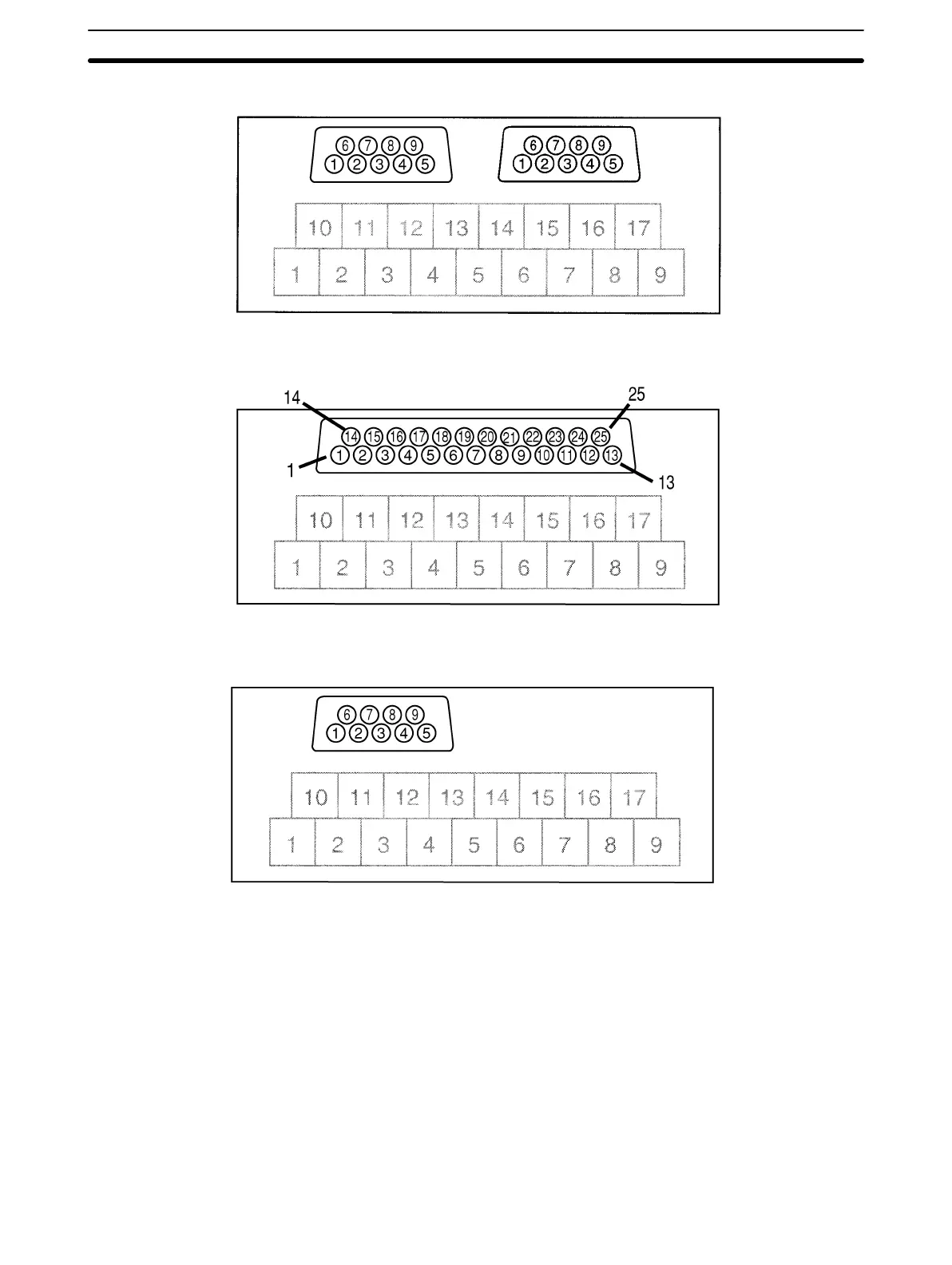 6 7 8 9
1 2 3 4 5

6 7 8 9
1 2 3 4 5

10 11 12 13 14 15 16 17
1 2 3 4 5 6 7 8 9

14
25
14 15 16 17 18 19 20 21 22 23 24 25
1 2 3 4 5 6 7 8 9 10 11 12 13
1
13

10 11 12 13 14 15 16 17
1 2 3 4 5 6 7 8 9

6 7 8 9
1 2 3 4 5

10 11 12 13 14 15 16 17
1 2 3 4 5 6 7 8 9